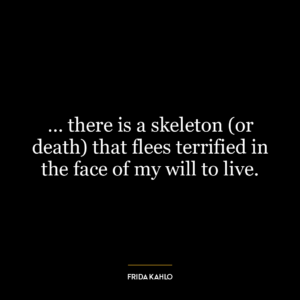 ... there is a skeleton (or death) that flees terrified in the face of my will to live.

FRIDA KAHLO